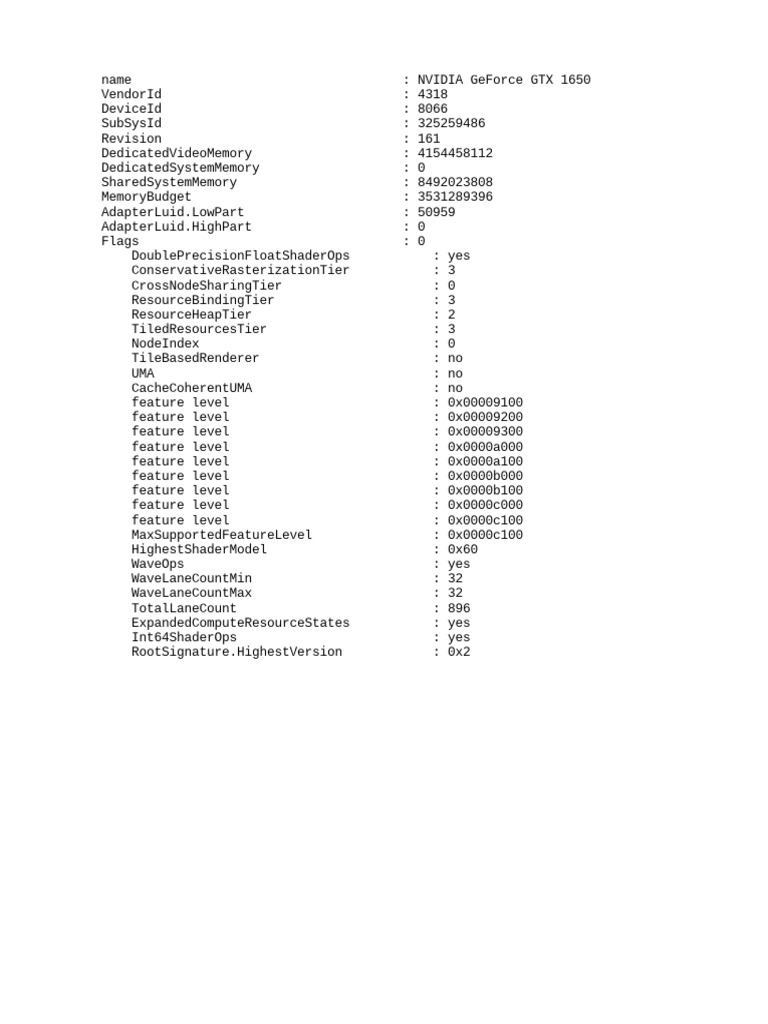 name : NVIDIA GeForce GTX 1650
VendorId : 4318
DeviceId : 8066
SubSysId : 325259486
Revision : 161
DedicatedVideoMemory : 4154458112
DedicatedSystemMemory : 0
SharedSystemMemory : 8492023808
MemoryBudget : 3531289396
AdapterLuid.LowPart : 50959
AdapterLuid.HighPart : 0
Flags : 0
DoublePrecisionFloatShaderOps : yes
ConservativeRasterizationTier : 3
CrossNodeSharingTier : 0
ResourceBindingTier : 3
ResourceHeapTier : 2
TiledResourcesTier : 3
NodeIndex : 0
TileBasedRenderer : no
UMA : no
CacheCoherentUMA : no
feature level : 0x00009100
feature level : 0x00009200
feature level : 0x00009300
feature level : 0x0000a000
feature level : 0x0000a100
feature level : 0x0000b000
feature level : 0x0000b100
feature level : 0x0000c000
feature level : 0x0000c100
MaxSupportedFeatureLevel : 0x0000c100
HighestShaderModel : 0x60
WaveOps : yes
WaveLaneCountMin : 32
WaveLaneCountMax : 32
TotalLaneCount : 896
ExpandedComputeResourceStates : yes
Int64ShaderOps : yes
RootSignature.HighestVersion : 0x2